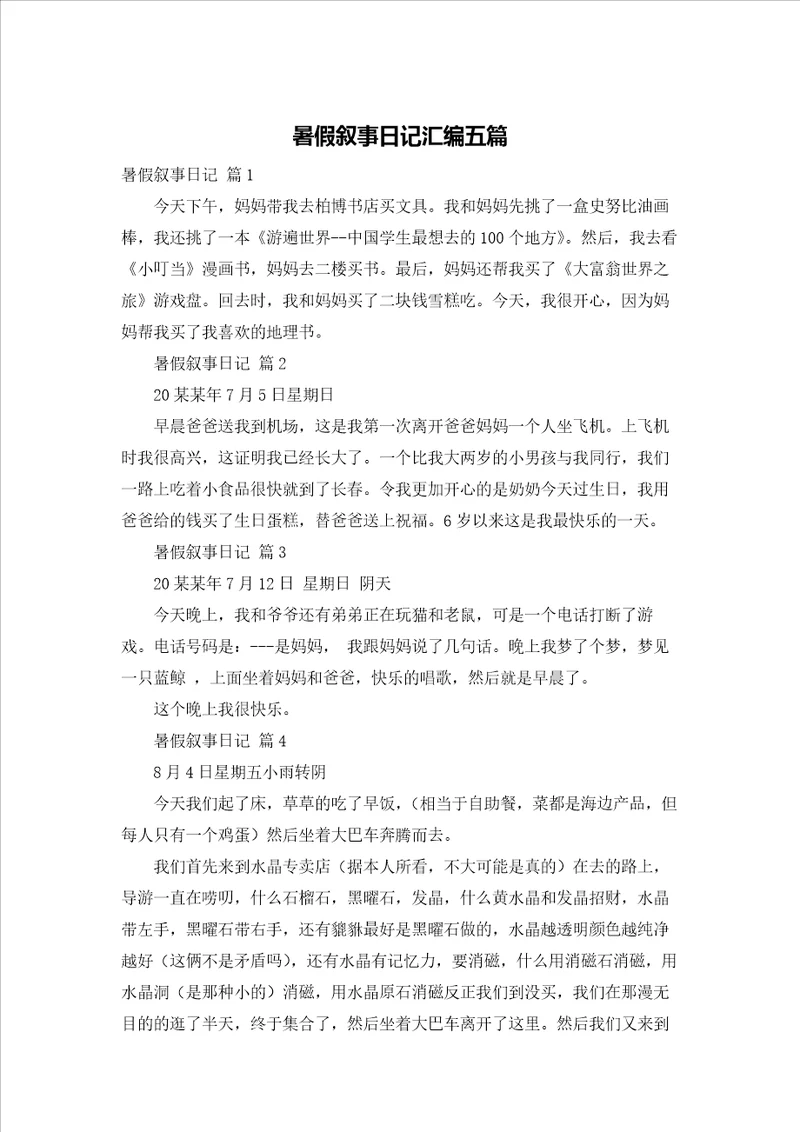 暑假叙事日记汇编五篇

暑假叙事日记 篇1

今天下午，妈妈带我去柏博书店买文具。我和妈妈先挑了一盒史努比油画棒，我还挑了一本《游遍世界--中国学生最想去的100个地方》。然后，我去看《小叮当》漫画书，妈妈去二楼买书。最后，妈妈还帮我买了《大富翁世界之旅》游戏盘。回去时，我和妈妈买了二块钱雪糕吃。今天，我很开心，因为妈妈帮我买了我喜欢的地理书。

暑假叙事日记 篇2

20某某年7月5日星期日

早晨爸爸送我到机场，这是我第一次离开爸爸妈妈一个人坐飞机。上飞机时我很高兴，这证明我已经长大了。一个比我大两岁的小男孩与我同行，我们一路上吃着小食品很快就到了长春。令我更加开心的是奶奶今天过生日，我用爸爸给的钱买了生日蛋糕，替爸爸送上祝福。6岁以来这是我最快乐的一天。

暑假叙事日记 篇3

20某某年7月12日 星期日 阴天

今天晚上，我和爷爷还有弟弟正在玩猫和老鼠，可是一个电话打断了游戏。电话号码是：---是妈妈， 我跟妈妈说了几句话。晚上我梦了个梦，梦见一只蓝鲸 ，上面坐着妈妈和爸爸，快乐的唱歌，然后就是早晨了。

这个晚上我很快乐。

暑假叙事日记 篇4

8月4日星期五小雨转阴

今天我们起了床，草草的吃了早饭，（相当于自助餐，菜都是海边产品，但每人只有一个鸡蛋）然后坐着大巴车奔腾而去。

我们首先来到水晶专卖店（据本人所看，不大可能是真的）在去的路上，导游一直在唠叨，什么石榴石，黑曜石，发晶，什么黄水晶和发晶招财，水晶带左手，黑曜石带右手，还有貔貅最好是黑曜石做的，水晶越透明颜色越纯净越好（这俩不是矛盾吗），还有水晶有记忆力，要消磁，什么用消磁石消磁，用水晶洞（是那种小的）消磁，用水晶原石消磁反正我们到没买，我们在那漫无目的的逛了半天，终于集合了，然后坐着大巴车离开了这里。然后我们又来到